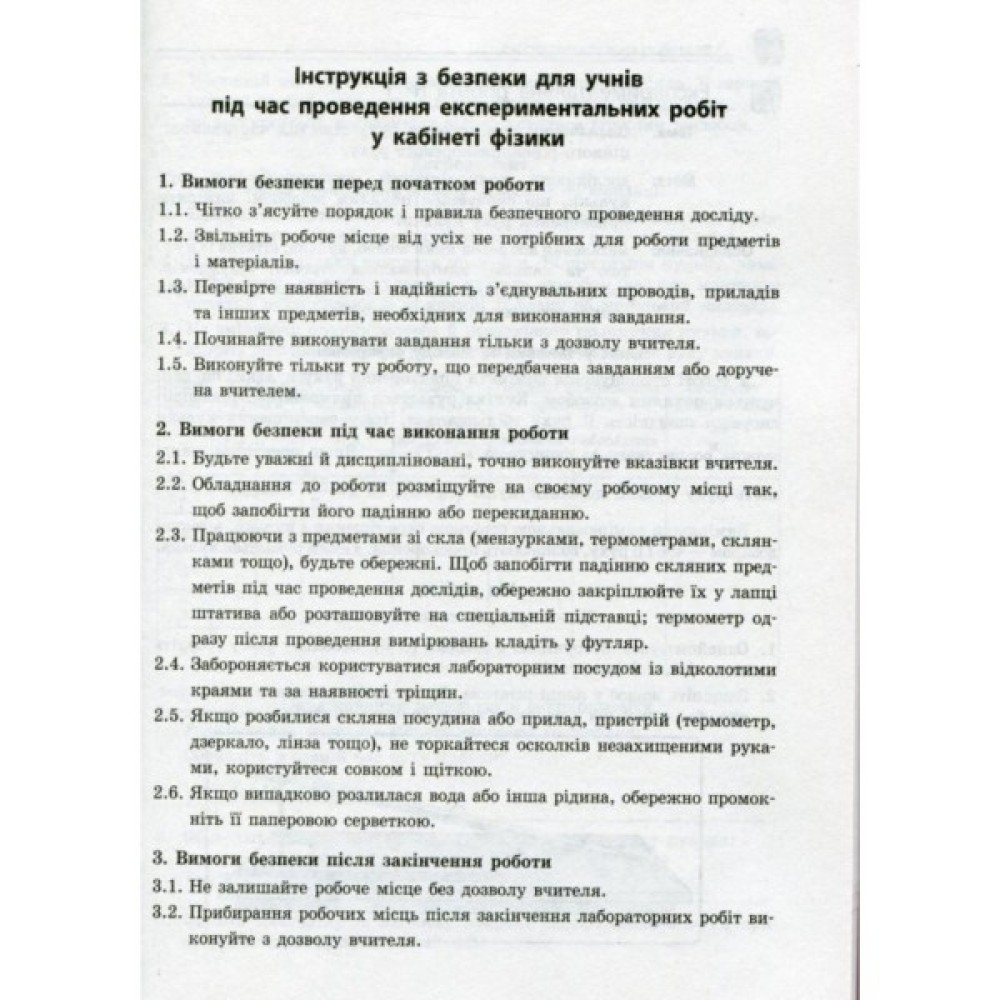 Інструкція з безпеки для учнів під час проведення експериментальних робіт у кабінеті фізики

1. Вимоги безпеки перед початком роботи

1.1. Чітко з'ясуйте порядок і правила безпечного проведення досліду.

1.2. Звільніть робоче місце від усіх не потрібних для роботи предметів і матеріалів.

1.3. Перевірте наявність і надійність з'єднувальних проводів, приладів та інших предметів, необхідних для виконання завдання.

1.4. Починайте виконувати завдання тільки з дозволу вчителя.

1.5. Виконуйте тільки ту роботу, що передбачена завданням або доручена вчителем.

2. Вимоги безпеки під час виконання роботи

2.1. Будьте уважні й дисципліновані, точно виконуйте вказівки вчителя.

2.2. Обладнання до роботи розміщуйте на своєму робочому місці так, щоб запобігти його падінню або перекиданню.

2.3. Працюючи з предметами зі скла (мензурками, термометрами, склянками тощо), будьте обережні. Щоб запобігти падінню скляних предметів під час проведення дослідів, обережно закріплюйте їх у лапці штатива або розташовуйте на спеціальній підставці; термометр одразу після проведення вимірювань кладіть у футляр.

2.4. Забороняється користуватися лабораторним посудом із відколотими краями та за наявності тріщин.

2.5. Якщо розбилися скляна посудина або прилад, пристрій (термометр, дзеркало, лінза тощо), не торкайтеся осколків незахищеними руками, користуйтеся совком і щіткою.

2.6. Якщо випадково розлилася вода або інша рідина, обережно промокніть її паперовою серветкою.

3. Вимоги безпеки після закінчення роботи

3.1. Не залишайте робоче місце без дозволу вчителя.

3.2. Прибирання робочих місць після закінчення лабораторних робіт виконуйте з дозволу вчителя.